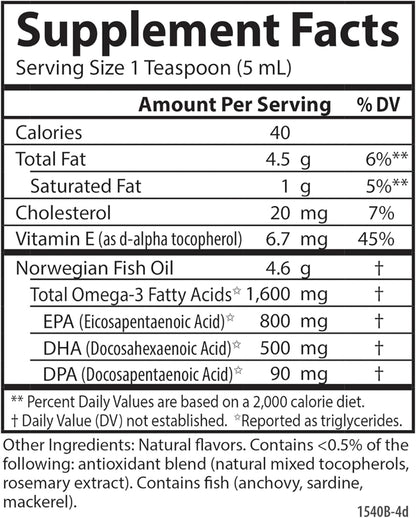 Supplement Facts
Serving Size 1 Teaspoon (5 mL)

| | Amount Per Serving | % DV |
|---|---|---|
| Calories | 40 | |
| Total Fat | 4.5 g | 6%** |
| Saturated Fat | 1 g | 5%** |
| Cholesterol | 20 mg | 7% |
| Vitamin E (as d-alpha tocopherol) | 6.7 mg | 45% |
| Norwegian Fish Oil | 4.6 g | † |
| Total Omega-3 Fatty Acids☆ | 1,600 mg | † |
| EPA (Eicosapentaenoic Acid)☆ | 800 mg | † |
| DHA (Docosahexaenoic Acid)☆ | 500 mg | † |
| DPA (Docosapentaenoic Acid)☆ | 90 mg | † |

** Percent Daily Values are based on a 2,000 calorie diet.
† Daily Value (DV) not established. ☆Reported as triglycerides.

Other Ingredients: Natural flavors. Contains <0.5% of the following: antioxidant blend (natural mixed tocopherols, rosemary extract). Contains fish (anchovy, sardine, mackerel).

1540B-4d